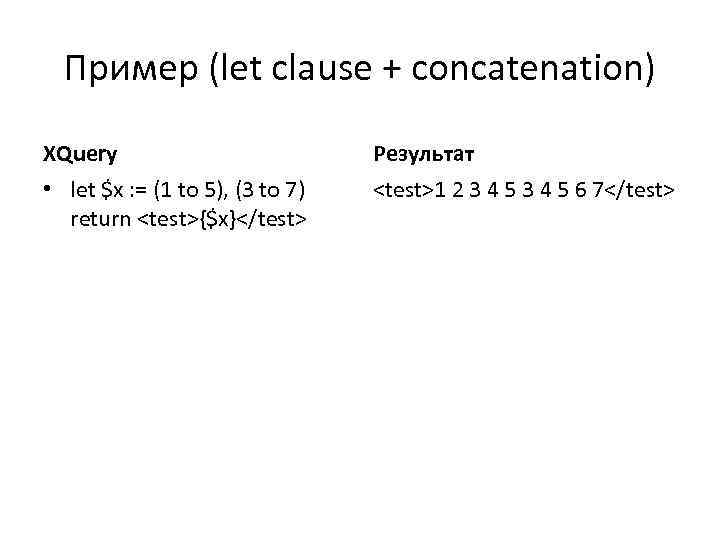 Пример (let clause + concatenation)

XQuery

• let $x := (1 to 5), (3 to 7)
return <test>{$x}</test>

Результат

<test>1 2 3 4 5 3 4 5 6 7</test>